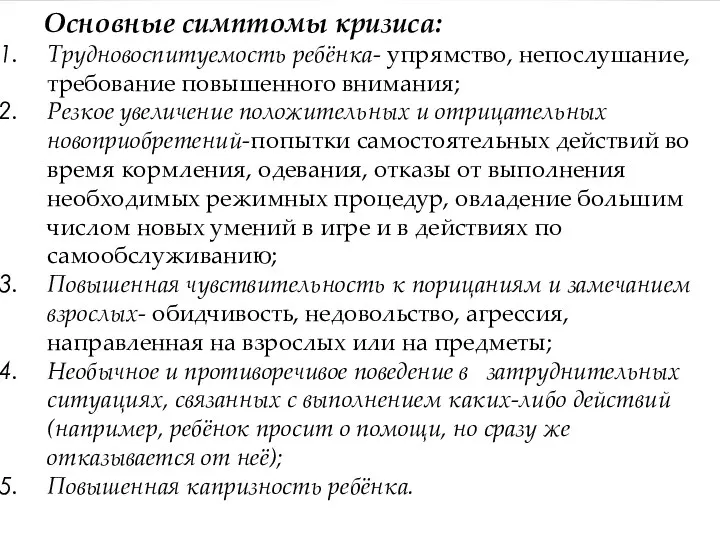 Основные симптомы кризиса:

1. Трудновоспитуемость ребёнка- упрямство, непослушание, требование повышенного внимания;
2. Резкое увеличение положительных и отрицательных новоприобретений-попытки самостоятельных действий во время кормления, одевания, отказы от выполнения необходимых режимных процедур, овладение большим числом новых умений в игре и в действиях по самообслуживанию;
3. Повышенная чувствительность к порицаниям и замечанием взрослых- обидчивость, недовольство, агрессия, направленная на взрослых или на предметы;
4. Необычное и противоречивое поведение в затруднительных ситуациях, связанных с выполнением каких-либо действий (например, ребёнок просит о помощи, но сразу же отказывается от неё);
5. Повышенная капризность ребёнка.